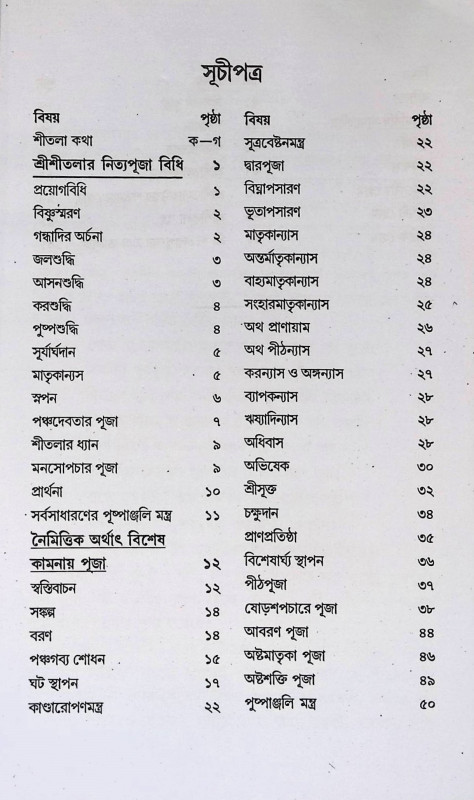 সূচীপত্র

| বিষয় | পৃষ্ঠা |
|---|---|
| শীতলা কথা | ক—গ |
| শ্রীশীতলার নিত্যপূজা বিধি | ১ |
| প্রয়োগবিধি | ১ |
| বিষ্ণুস্মরণ | ২ |
| গন্ধাদির অর্চনা | ২ |
| জলশুদ্ধি | ৩ |
| আসনশুদ্ধি | ৩ |
| করশুদ্ধি | ৪ |
| পুষ্পশুদ্ধি | ৪ |
| সূর্যার্ঘদান | ৫ |
| মাতৃকান্যাস | ৫ |
| স্নপন | ৬ |
| পঞ্চদেবতার পূজা | ৭ |
| শীতলার ধ্যান | ৯ |
| মনসোপচার পূজা | ৯ |
| প্রার্থনা | ১০ |
| সর্বসাধারণের পুষ্পাঞ্জলি মন্ত্র | ১১ |
| নৈমিত্তিক অর্থাৎ বিশেষ কামনায় পূজা | ১২ |
| স্বস্তিবাচন | ১২ |
| সঙ্কল্প | ১৪ |
| বরণ | ১৪ |
| পঞ্চগব্য শোধন | ১৫ |
| ঘট স্থাপন | ১৭ |
| কাণ্ডারোপণমন্ত্র | ২২ |

| বিষয় | পৃষ্ঠা |
|---|---|
| সূত্রবেষ্টনমন্ত্র | ২২ |
| দ্বারপূজা | ২২ |
| বিঘ্নাপসারণ | ২২ |
| ভূতাপসারণ | ২৩ |
| মাতৃকান্যাস | ২৪ |
| অন্তর্মাতৃকান্যাস | ২৪ |
| বাহ্যমাতৃকান্যাস | ২৪ |
| সংহারমাতৃকান্যাস | ২৫ |
| অথ প্রাণায়াম | ২৬ |
| অথ পীঠন্যাস | ২৭ |
| করন্যাস ও অঙ্গন্যাস | ২৭ |
| ব্যাপকন্যাস | ২৮ |
| ঋষ্যাদিন্যাস | ২৮ |
| অধিবাস | ২৮ |
| অভিষেক | ৩০ |
| শ্রীসূক্ত | ৩২ |
| চক্ষুদান | ৩৪ |
| প্রাণপ্রতিষ্ঠা | ৩৫ |
| বিশেষার্ঘ্য স্থাপন | ৩৬ |
| পীঠপূজা | ৩৭ |
| ষোড়শপচারে পূজা | ৩৮ |
| আবরণ পূজা | ৪৪ |
| অষ্টমাতৃকা পূজা | ৪৬ |
| অষ্টশক্তি পূজা | ৪৯ |
| পুষ্পাঞ্জলি মন্ত্র | ৫০ |